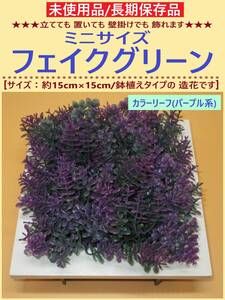 未使用品/長期保存品

★★★立てても 置いても 壁掛けでも 飾れます★★★

ミニサイズ

フェイクグリーン

【サイズ：約15cm×15cm/鉢植えタイプの 造花です】

カラーリーフ(パープル系)